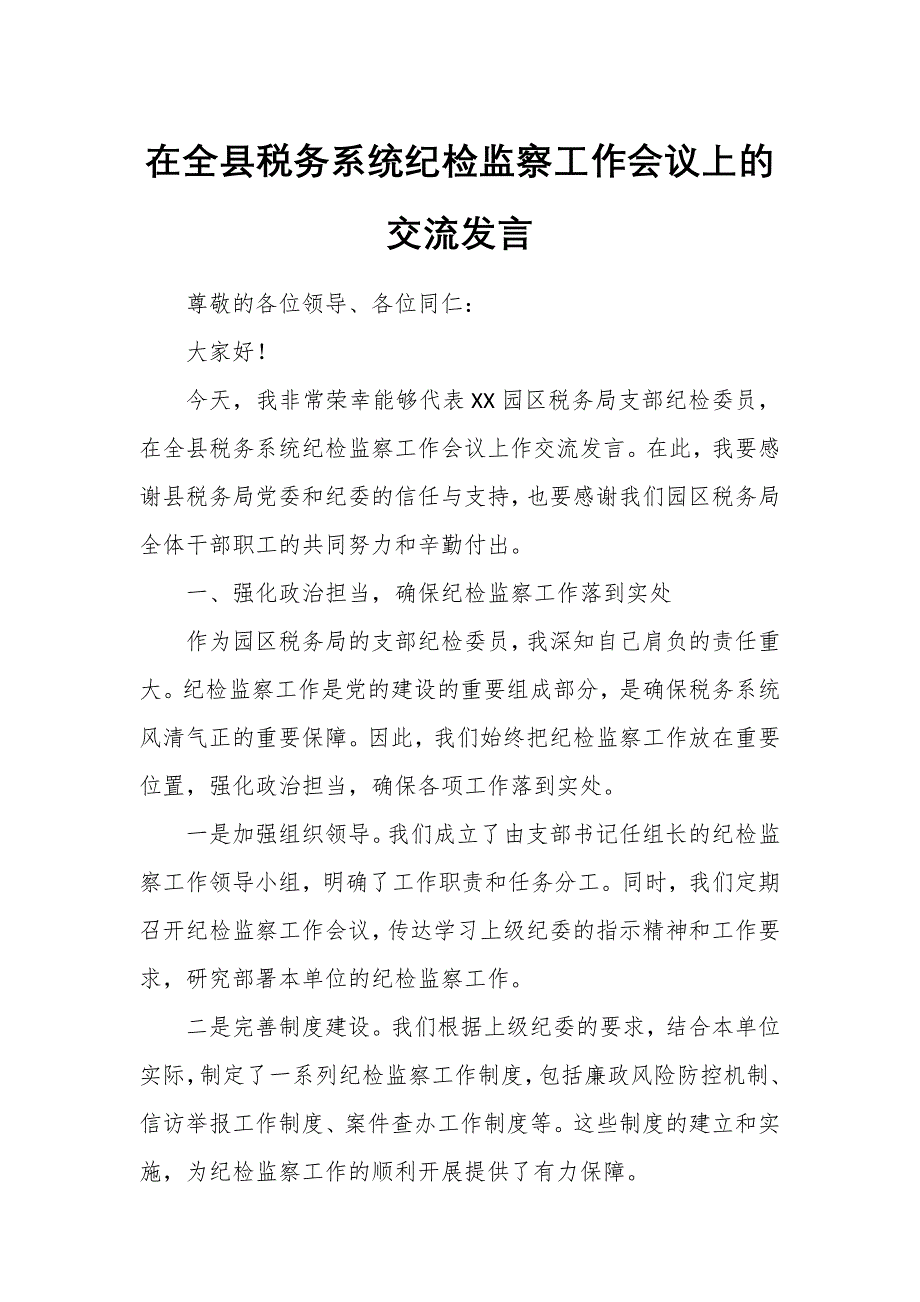 在全县税务系统纪检监察工作会议上的交流发言

尊敬的各位领导、各位同仁：

大家好！

今天，我非常荣幸能够代表XX园区税务局支部纪检委员，在全县税务系统纪检监察工作会议上作交流发言。在此，我要感谢县税务局党委和纪委的信任与支持，也要感谢我们园区税务局全体干部职工的共同努力和辛勤付出。

一、强化政治担当，确保纪检监察工作落到实处

作为园区税务局的支部纪检委员，我深知自己肩负的责任重大。纪检监察工作是党的建设的重要组成部分，是确保税务系统风清气正的重要保障。因此，我们始终把纪检监察工作放在重要位置，强化政治担当，确保各项工作落到实处。

一是加强组织领导。我们成立了由支部书记任组长的纪检监察工作领导小组，明确了工作职责和任务分工。同时，我们定期召开纪检监察工作会议，传达学习上级纪委的指示精神和工作要求，研究部署本单位的纪检监察工作。

二是完善制度建设。我们根据上级纪委的要求，结合本单位实际，制定了一系列纪检监察工作制度，包括廉政风险防控机制、信访举报工作制度、案件查办工作制度等。这些制度的建立和实施，为纪检监察工作的顺利开展提供了有力保障。